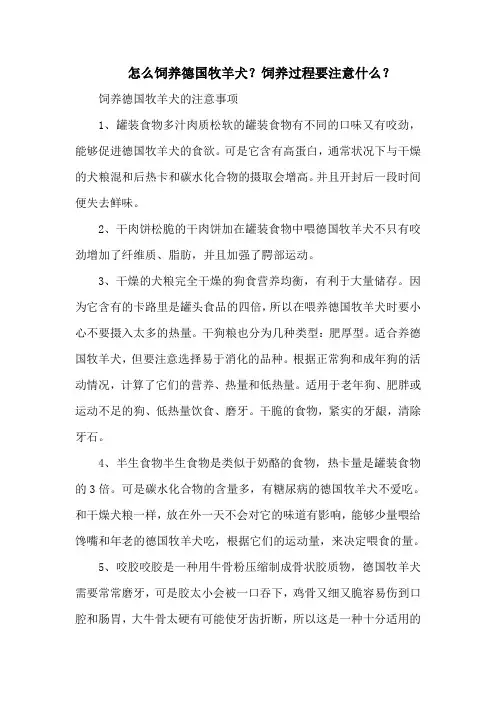 怎么饲养德国牧羊犬？饲养过程要注意什么？

饲养德国牧羊犬的注意事项

1、罐装食物多汁肉质松软的罐装食物有不同的口味又有咬劲，能够促进德国牧羊犬的食欲。可是它含有高蛋白，通常状况下与干燥的犬粮混和后热卡和碳水化合物的摄取会增高。并且开封后一段时间便失去鲜味。

2、干肉饼松脆的干肉饼加在罐装食物中喂德国牧羊犬不只有咬劲增加了纤维质、脂肪，并且加强了腭部运动。

3、干燥的犬粮完全干燥的狗食营养均衡，有利于大量储存。因为它含有的卡路里是罐头食品的四倍，所以在喂养德国牧羊犬时要小心不要摄入太多的热量。干狗粮也分为几种类型：肥厚型。适合养德国牧羊犬，但要注意选择易于消化的品种。根据正常狗和成年狗的活动情况，计算了它们的营养、热量和低热量。适用于老年狗、肥胖或运动不足的狗、低热量饮食、磨牙。干脆的食物，紧实的牙龈，清除牙石。

4、半生食物半生食物是类似于奶酪的食物，热卡量是罐装食物的3倍。可是碳水化合物的含量多，有糖尿病的德国牧羊犬不爱吃。和干燥犬粮一样，放在外一天不会对它的味道有影响，能够少量喂给馋嘴和年老的德国牧羊犬吃，根据它们的运动量，来决定喂食的量。

5、咬胶咬胶是一种用牛骨粉压缩制成骨状胶质物，德国牧羊犬需要常常磨牙，可是胶太小会被一口吞下，鸡骨又细又脆容易伤到口腔和肠胃，大牛骨太硬有可能使牙齿折断，所以这是一种十分适用的